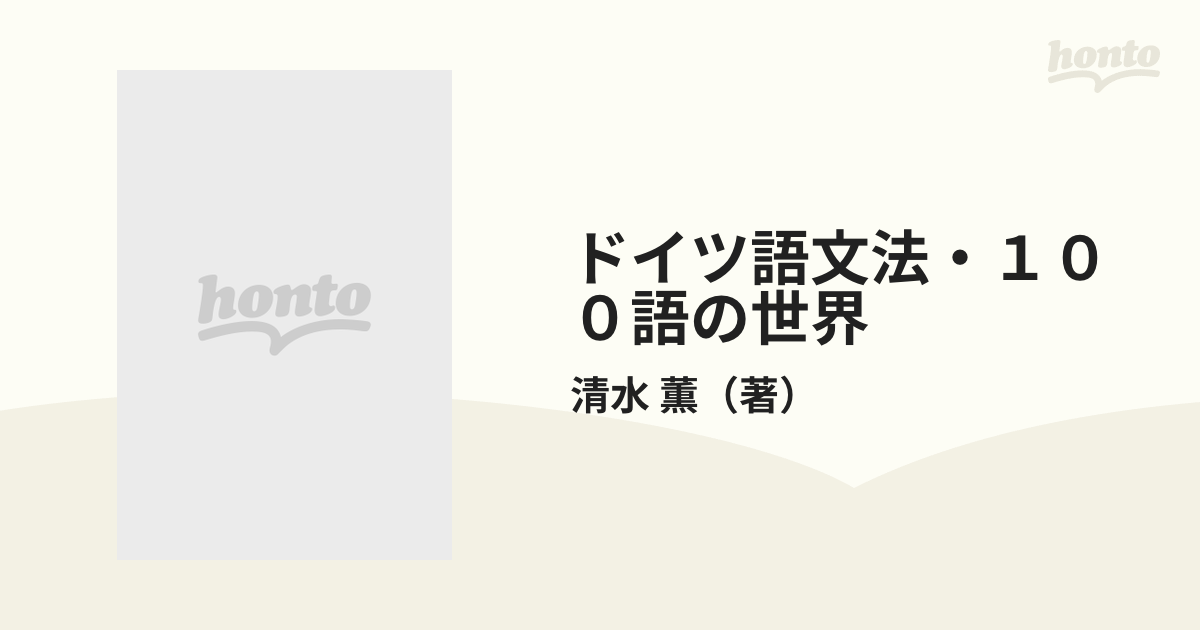 honto

honto

ドイツ語文法・１００語の世界

清水 薫（著）